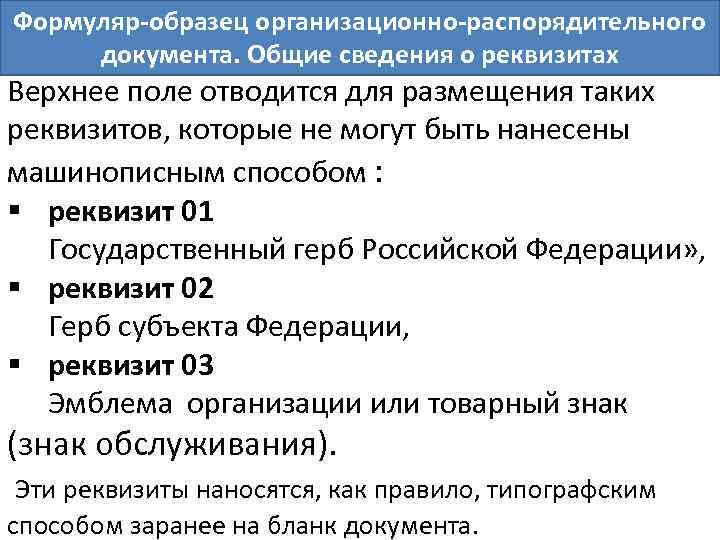 Формуляр-образец организационно-распорядительного документа. Общие сведения о реквизитах

Верхнее поле отводится для размещения таких реквизитов, которые не могут быть нанесены машинописным способом :

▪ реквизит 01
Государственный герб Российской Федерации»,
▪ реквизит 02
Герб субъекта Федерации,
▪ реквизит 03
Эмблема организации или товарный знак (знак обслуживания).

Эти реквизиты наносятся, как правило, типографским способом заранее на бланк документа.